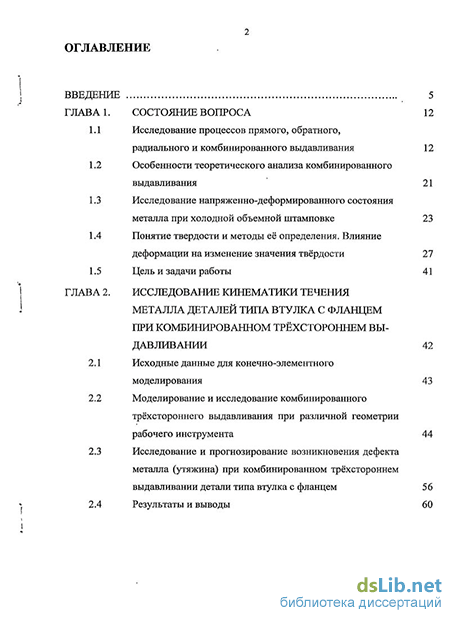 2

ОГЛАВЛЕНИЕ

ВВЕДЕНИЕ ........................................................................ 5

ГЛАВА 1. СОСТОЯНИЕ ВОПРОСА 12

1.1 Исследование процессов прямого, обратного, радиального и комбинированного выдавливания 12

1.2 Особенности теоретического анализа комбинированного выдавливания 21

1.3 Исследование напряженно-деформированного состояния металла при холодной объемной штамповке 23

1.4 Понятие твердости и методы её определения. Влияние деформации на изменение значения твёрдости 27

1.5 Цель и задачи работы 41

ГЛАВА 2. ИССЛЕДОВАНИЕ КИНЕМАТИКИ ТЕЧЕНИЯ МЕТАЛЛА ДЕТАЛЕЙ ТИПА ВТУЛКА С ФЛАНЦЕМ ПРИ КОМБИНИРОВАННОМ ТРЁХСТОРОННЕМ ВЫДАВЛИВАНИИ 42

2.1 Исходные данные для конечно-элементного моделирования 43

2.2 Моделирование и исследование комбинированного трёхстороннего выдавливания при различной геометрии рабочего инструмента 44

2.3 Исследование и прогнозирование возникновения дефекта металла (утяжина) при комбинированном трёхстороннем выдавливании детали типа втулка с фланцем 56

2.4 Результаты и выводы 60

dsLib.net
библиотека диссертаций